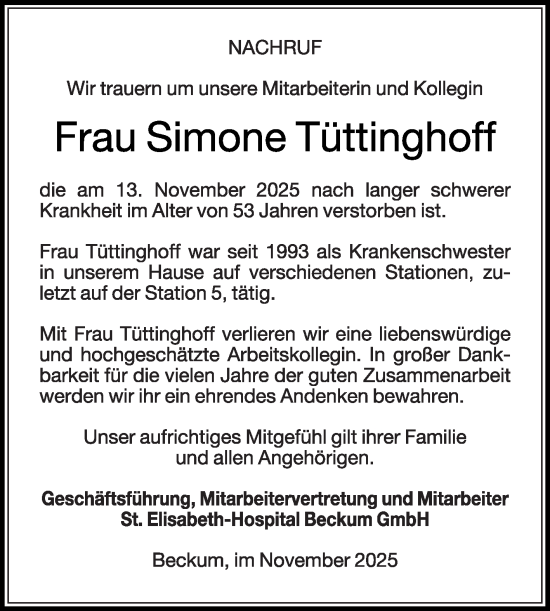 NACHRUF

Wir trauern um unsere Mitarbeiterin und Kollegin

Frau Simone Tüttinghoff

die am 13. November 2025 nach langer schwerer Krankheit im Alter von 53 Jahren verstorben ist.

Frau Tüttinghoff war seit 1993 als Krankenschwester in unserem Hause auf verschiedenen Stationen, zuletzt auf der Station 5, tätig.

Mit Frau Tüttinghoff verlieren wir eine liebenswürdige und hochgeschätzte Arbeitskollegin. In großer Dankbarkeit für die vielen Jahre der guten Zusammenarbeit werden wir ihr ein ehrendes Andenken bewahren.

Unser aufrichtiges Mitgefühl gilt ihrer Familie und allen Angehörigen.

Geschäftsführung, Mitarbeitervertretung und Mitarbeiter
St. Elisabeth-Hospital Beckum GmbH

Beckum, im November 2025